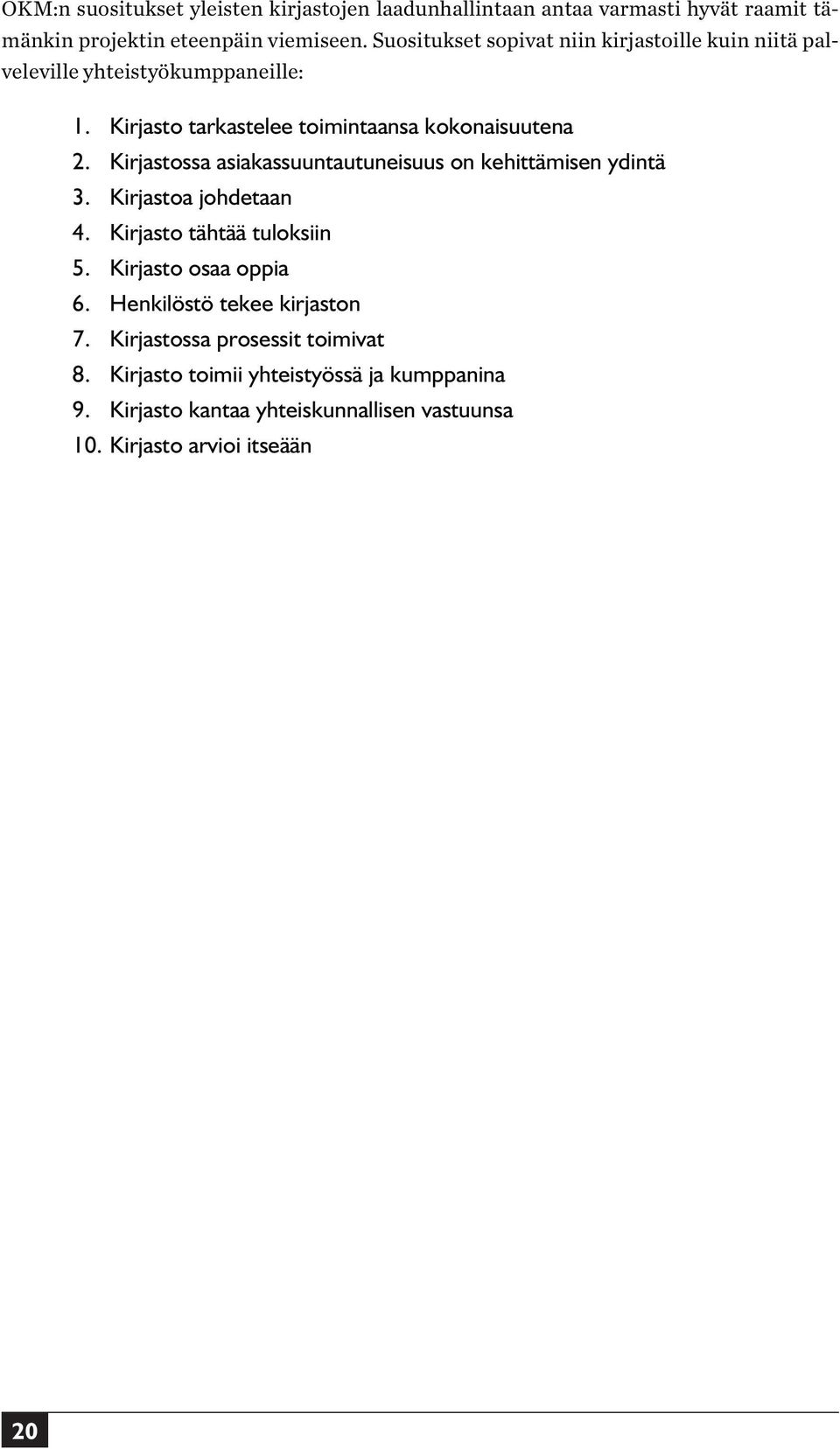 OKM:n suositukset yleisten kirjastojen laadunhallintaan antaa varmasti hyvät raamit tämänkin projektin eteenpäin viemiseen. Suositukset sopivat niin kirjastoille kuin niitä palveleville yhteistyökumppaneille:

1. Kirjasto tarkastelee toimintaansa kokonaisuutena
2. Kirjastossa asiakassuuntautuneisuus on kehittämisen ydintä
3. Kirjastoa johdetaan
4. Kirjasto tähtää tuloksiin
5. Kirjasto osaa oppia
6. Henkilöstö tekee kirjaston
7. Kirjastossa prosessit toimivat
8. Kirjasto toimii yhteistyössä ja kumppanina
9. Kirjasto kantaa yhteiskunnallisen vastuunsa
10. Kirjasto arvioi itseään

20